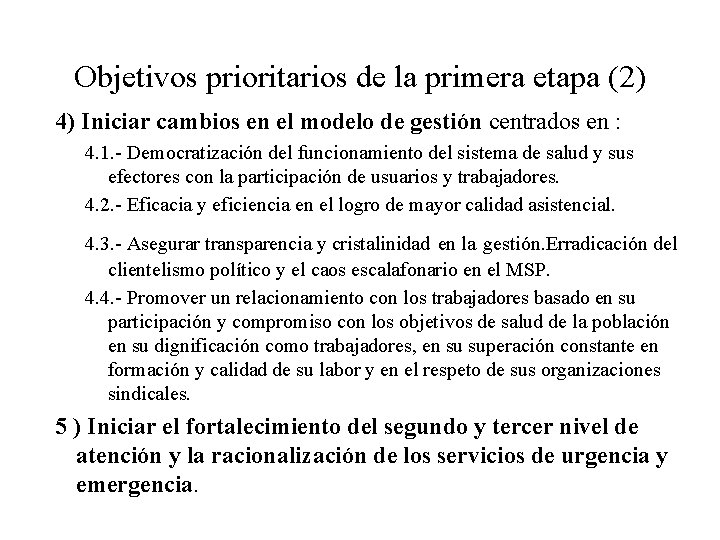 Objetivos prioritarios de la primera etapa (2)

4) Iniciar cambios en el modelo de gestión centrados en :

4.1.- Democratización del funcionamiento del sistema de salud y sus efectores con la participación de usuarios y trabajadores.

4.2.- Eficacia y eficiencia en el logro de mayor calidad asistencial.

4.3.- Asegurar transparencia y cristalinidad en la gestión.Erradicación del clientelismo político y el caos escalafonario en el MSP.

4.4.- Promover un relacionamiento con los trabajadores basado en su participación y compromiso con los objetivos de salud de la población en su dignificación como trabajadores, en su superación constante en formación y calidad de su labor y en el respeto de sus organizaciones sindicales.

5 ) Iniciar el fortalecimiento del segundo y tercer nivel de atención y la racionalización de los servicios de urgencia y emergencia.